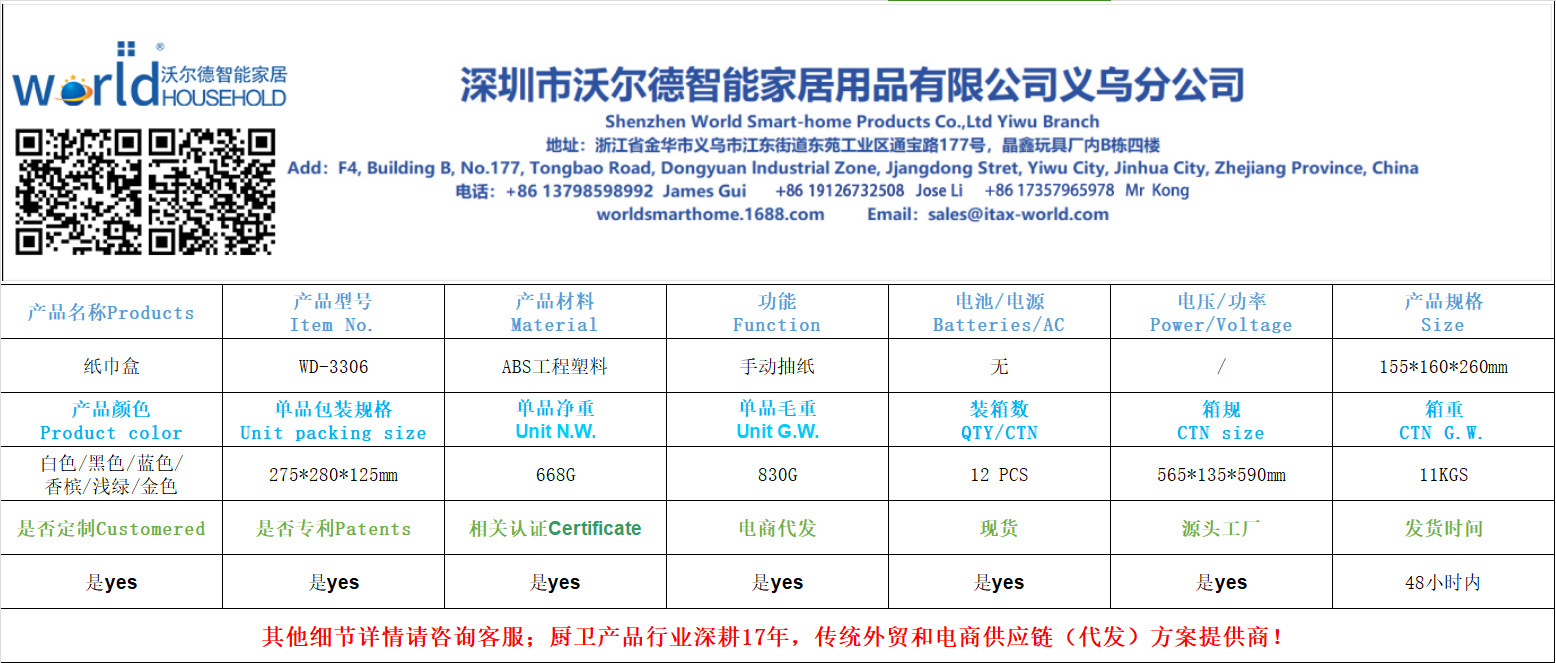 world 沃尔德智能家居 HOUSEHOLD

深圳市沃尔德智能家居用品有限公司义乌分公司
Shenzhen World Smart-home Products Co.,Ltd Yiwu Branch
地址：浙江省金华市义乌市江东街道东苑工业区通宝路177号，晶鑫玩具厂内B栋四楼
Add：F4, Building B, No.177, Tongbao Road, Dongyuan Industrial Zone, Jjangdong Stret, Yiwu City, Jinhua City, Zhejiang Province, China
电话：+86 13798598992 James Gui +86 19126732508 Jose Li +86 17357965978 Mr Kong
worldsmarthome.1688.com Email：sales@itax-world.com

| 产品名称Products | 产品型号 Item No. | 产品材料 Material | 功能 Function | 电池/电源 Batteries/AC | 电压/功率 Power/Voltage | 产品规格 Size |
|---|---|---|---|---|---|---|
| 纸巾盒 | WD-3306 | ABS工程塑料 | 手动抽纸 | 无 | / | 155*160*260mm |
| 产品颜色 Product color | 单品包装规格 Unit packing size | 单品净重 Unit N.W. | 单品毛重 Unit G.W. | 装箱数 QTY/CTN | 箱规 CTN size | 箱重 CTN G.W. |
| 白色/黑色/蓝色/香槟/浅绿/金色 | 275*280*125mm | 668G | 830G | 12 PCS | 565*135*590mm | 11KGS |
| 是否定制Customered | 是否专利Patents | 相关认证Certificate | 电商代发 | 现货 | 源头工厂 | 发货时间 |
| 是yes | 是yes | 是yes | 是yes | 是yes | 是yes | 48小时内 |

其他细节详情请咨询客服；厨卫产品行业深耕17年，传统外贸和电商供应链（代发）方案提供商！